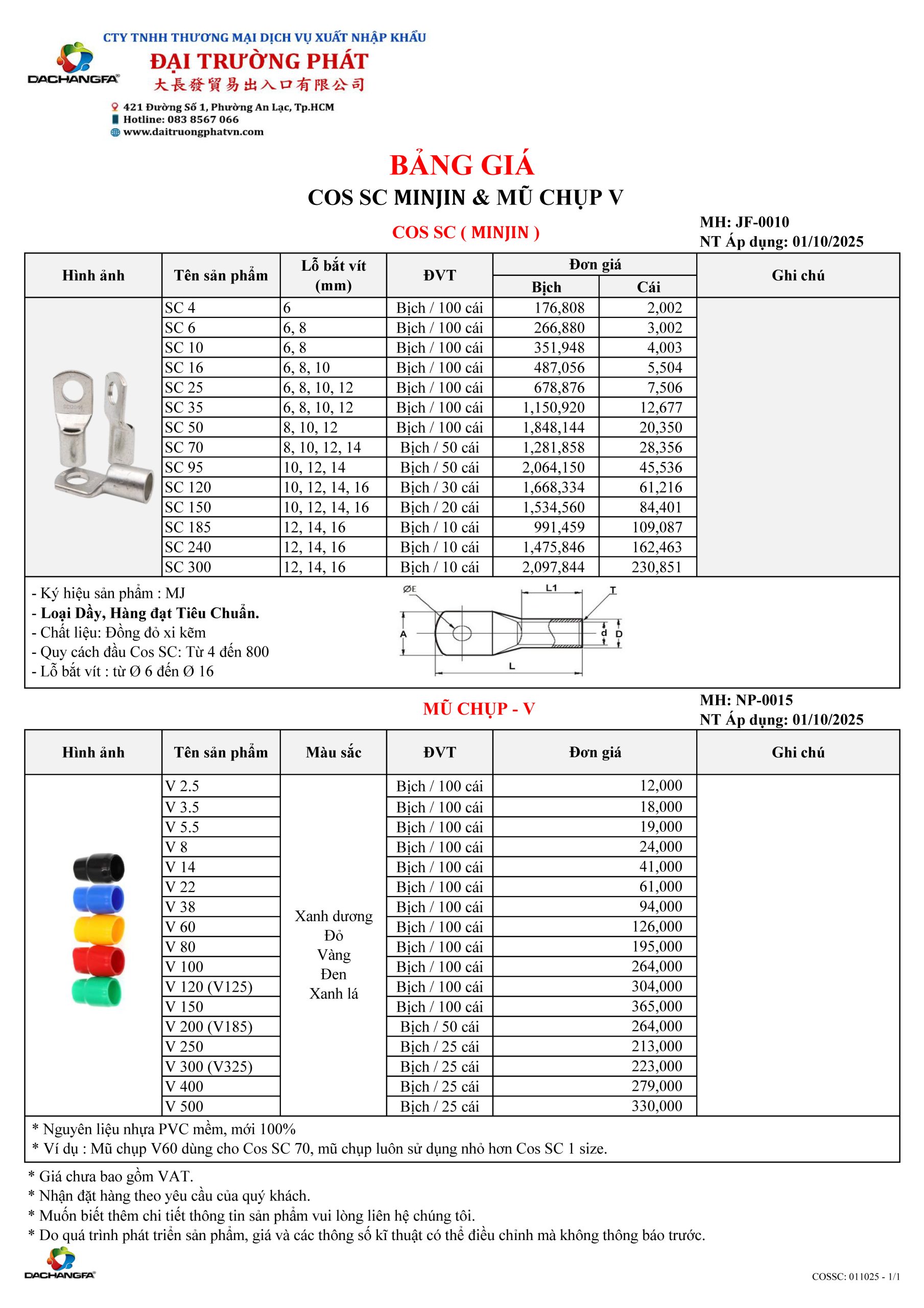 CTY TNHH THƯƠNG MẠI DỊCH VỤ XUẤT NHẬP KHẨU
DACHANGFA
ĐẠI TRƯỜNG PHÁT
大長發貿易出入口有限公司
421 Đường Số 1, Phường An Lạc, Tp.HCM
Hotline: 083 8567 066
www.daitruongphatvn.com

BẢNG GIÁ
COS SC MINJIN & MŨ CHỤP V

COS SC ( MINJIN )
MH: JF-0010
NT Áp dụng: 01/10/2025

| Hình ảnh | Tên sản phẩm | Lỗ bắt vít (mm) | ĐVT | Đơn giá Bịch | Đơn giá Cái | Ghi chú |
|---|---|---|---|---|---|---|
| | SC 4 | 6 | Bịch / 100 cái | 176,808 | 2,002 | |
| | SC 6 | 6, 8 | Bịch / 100 cái | 266,880 | 3,002 | |
| | SC 10 | 6, 8 | Bịch / 100 cái | 351,948 | 4,003 | |
| | SC 16 | 6, 8, 10 | Bịch / 100 cái | 487,056 | 5,504 | |
| | SC 25 | 6, 8, 10, 12 | Bịch / 100 cái | 678,876 | 7,506 | |
| | SC 35 | 6, 8, 10, 12 | Bịch / 100 cái | 1,150,920 | 12,677 | |
| | SC 50 | 8, 10, 12 | Bịch / 100 cái | 1,848,144 | 20,350 | |
| | SC 70 | 8, 10, 12, 14 | Bịch / 50 cái | 1,281,858 | 28,356 | |
| | SC 95 | 10, 12, 14 | Bịch / 50 cái | 2,064,150 | 45,536 | |
| | SC 120 | 10, 12, 14, 16 | Bịch / 30 cái | 1,668,334 | 61,216 | |
| | SC 150 | 10, 12, 14, 16 | Bịch / 20 cái | 1,534,560 | 84,401 | |
| | SC 185 | 12, 14, 16 | Bịch / 10 cái | 991,459 | 109,087 | |
| | SC 240 | 12, 14, 16 | Bịch / 10 cái | 1,475,846 | 162,463 | |
| | SC 300 | 12, 14, 16 | Bịch / 10 cái | 2,097,844 | 230,851 | |

- Ký hiệu sản phẩm : MJ
- Loại Dầy, Hàng đạt Tiêu Chuẩn.
- Chất liệu: Đồng đỏ xi kẽm
- Quy cách đầu Cos SC: Từ 4 đến 800
- Lỗ bắt vít : từ Ø 6 đến Ø 16

ØE L1 T A d D L

MŨ CHỤP - V
MH: NP-0015
NT Áp dụng: 01/10/2025

| Hình ảnh | Tên sản phẩm | Màu sắc | ĐVT | Đơn giá | Ghi chú |
|---|---|---|---|---|---|
| | V 2.5 | Xanh dương Đỏ Vàng Đen Xanh lá | Bịch / 100 cái | 12,000 | |
| | V 3.5 | | Bịch / 100 cái | 18,000 | |
| | V 5.5 | | Bịch / 100 cái | 19,000 | |
| | V 8 | | Bịch / 100 cái | 24,000 | |
| | V 14 | | Bịch / 100 cái | 41,000 | |
| | V 22 | | Bịch / 100 cái | 61,000 | |
| | V 38 | | Bịch / 100 cái | 94,000 | |
| | V 60 | | Bịch / 100 cái | 126,000 | |
| | V 80 | | Bịch / 100 cái | 195,000 | |
| | V 100 | | Bịch / 100 cái | 264,000 | |
| | V 120 (V125) | | Bịch / 100 cái | 304,000 | |
| | V 150 | | Bịch / 100 cái | 365,000 | |
| | V 200 (V185) | | Bịch / 50 cái | 264,000 | |
| | V 250 | | Bịch / 25 cái | 213,000 | |
| | V 300 (V325) | | Bịch / 25 cái | 223,000 | |
| | V 400 | | Bịch / 25 cái | 279,000 | |
| | V 500 | | Bịch / 25 cái | 330,000 | |

* Nguyên liệu nhựa PVC mềm, mới 100%
* Ví dụ : Mũ chụp V60 dùng cho Cos SC 70, mũ chụp luôn sử dụng nhỏ hơn Cos SC 1 size.

* Giá chưa bao gồm VAT.
* Nhận đặt hàng theo yêu cầu của quý khách.
* Muốn biết thêm chi tiết thông tin sản phẩm vui lòng liên hệ chúng tôi.
* Do quá trình phát triển sản phẩm, giá và các thông số kĩ thuật có thể điều chỉnh mà không thông báo trước.

DACHANGFA
COSSC: 011025 - 1/1